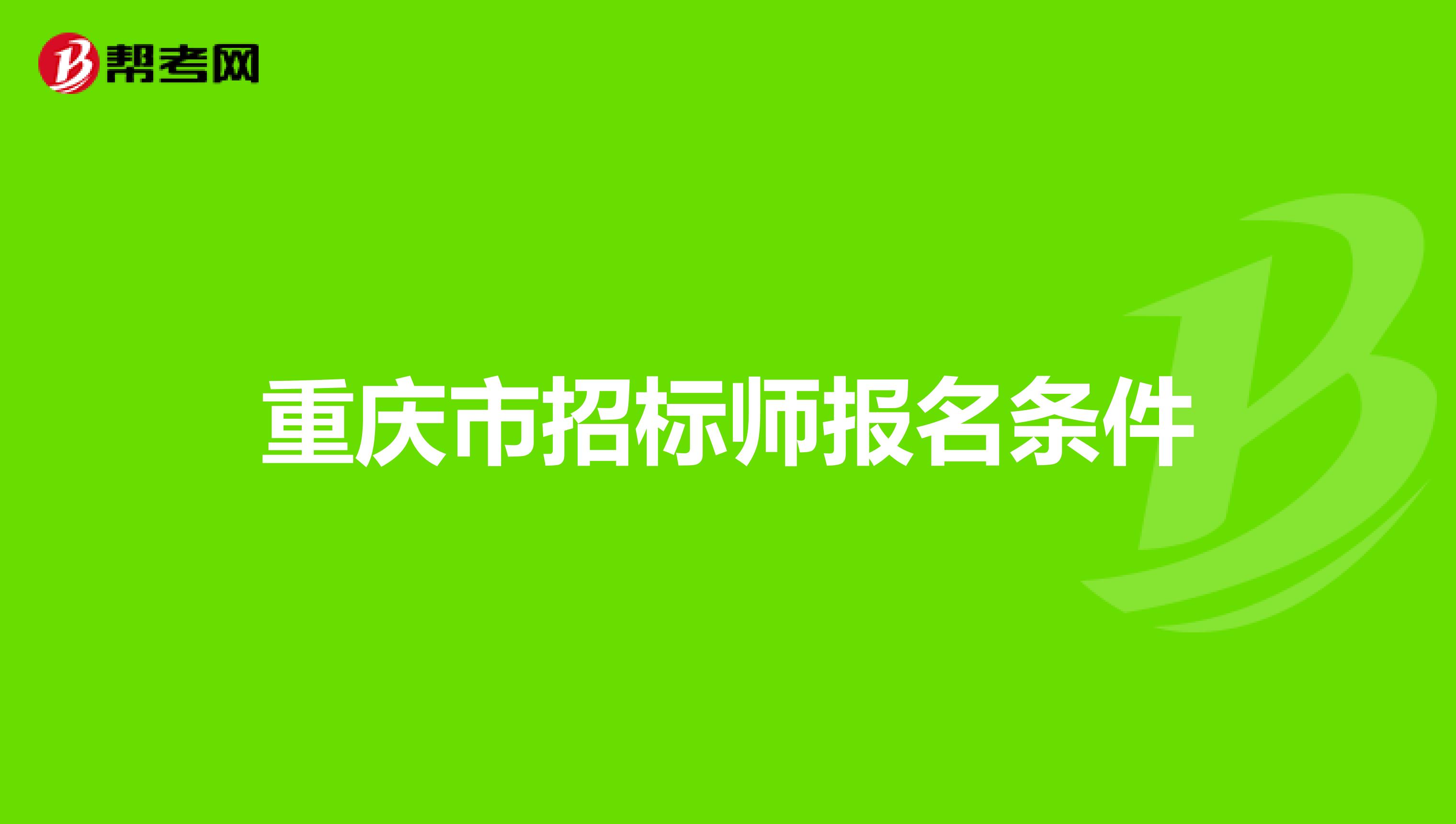 帮考网

重庆市招标师报名条件